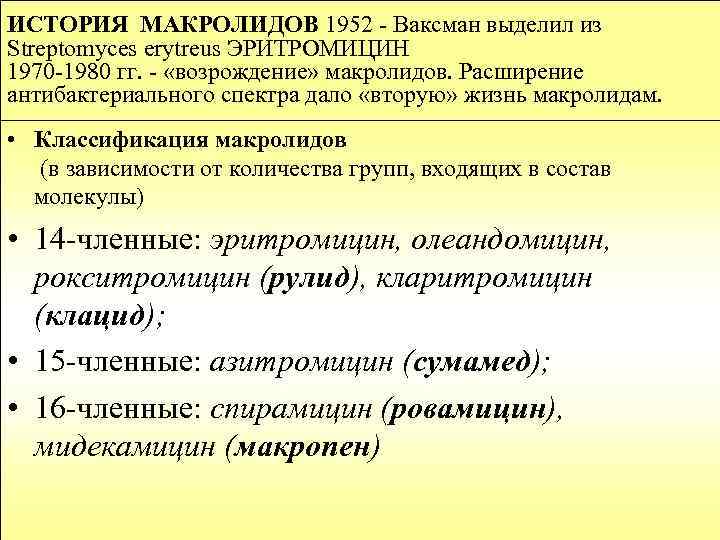 ИСТОРИЯ МАКРОЛИДОВ 1952 - Ваксман выделил из Streptomyces erytreus ЭРИТРОМИЦИН
1970-1980 гг. - «возрождение» макролидов. Расширение антибактериального спектра дало «вторую» жизнь макролидам.

• Классификация макролидов
(в зависимости от количества групп, входящих в состав молекулы)

• 14-членные: эритромицин, олеандомицин, рокситромицин (рулид), кларитромицин (клацид);

• 15-членные: азитромицин (сумамед);

• 16-членные: спирамицин (ровамицин), мидекамицин (макропен)